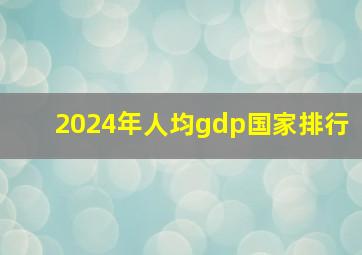 2024年人均gdp国家排行